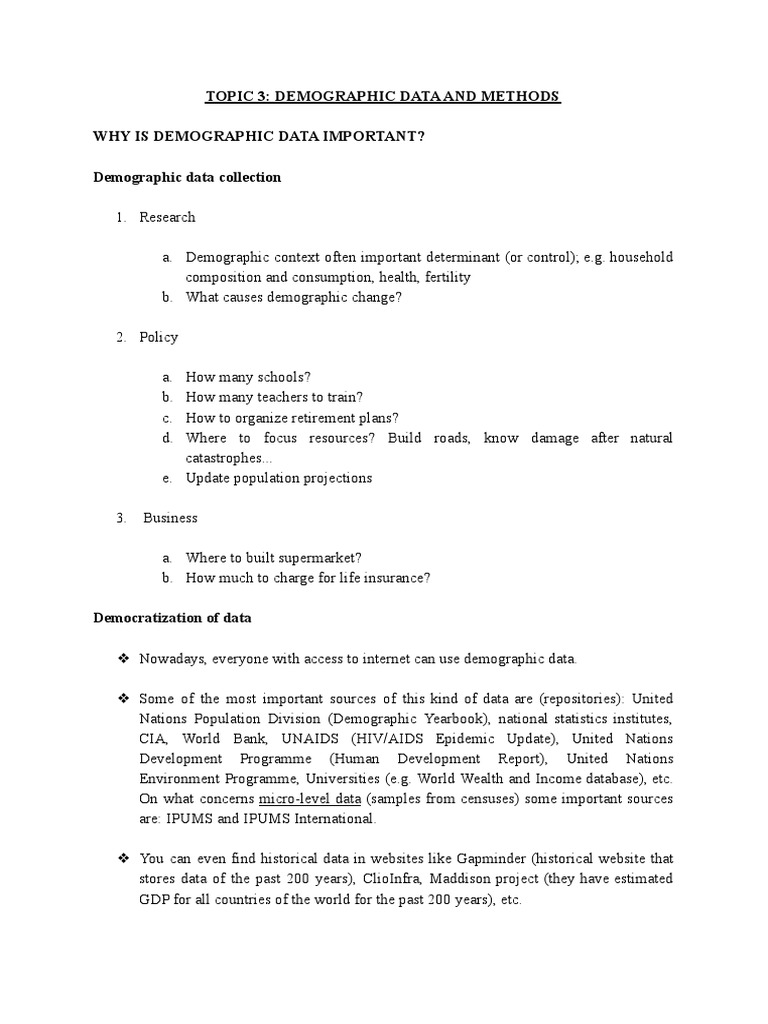 TOPIC 3: DEMOGRAPHIC DATA AND METHODS

WHY IS DEMOGRAPHIC DATA IMPORTANT?

Demographic data collection

1. Research

a. Demographic context often important determinant (or control); e.g. household composition and consumption, health, fertility
b. What causes demographic change?

2. Policy

a. How many schools?
b. How many teachers to train?
c. How to organize retirement plans?
d. Where to focus resources? Build roads, know damage after natural catastrophes...
e. Update population projections

3. Business

a. Where to built supermarket?
b. How much to charge for life insurance?

Democratization of data

❖ Nowadays, everyone with access to internet can use demographic data.

❖ Some of the most important sources of this kind of data are (repositories): United Nations Population Division (Demographic Yearbook), national statistics institutes, CIA, World Bank, UNAIDS (HIV/AIDS Epidemic Update), United Nations Development Programme (Human Development Report), United Nations Environment Programme, Universities (e.g. World Wealth and Income database), etc. On what concerns micro-level data (samples from censuses) some important sources are: IPUMS and IPUMS International.

❖ You can even find historical data in websites like Gapminder (historical website that stores data of the past 200 years), ClioInfra, Maddison project (they have estimated GDP for all countries of the world for the past 200 years), etc.